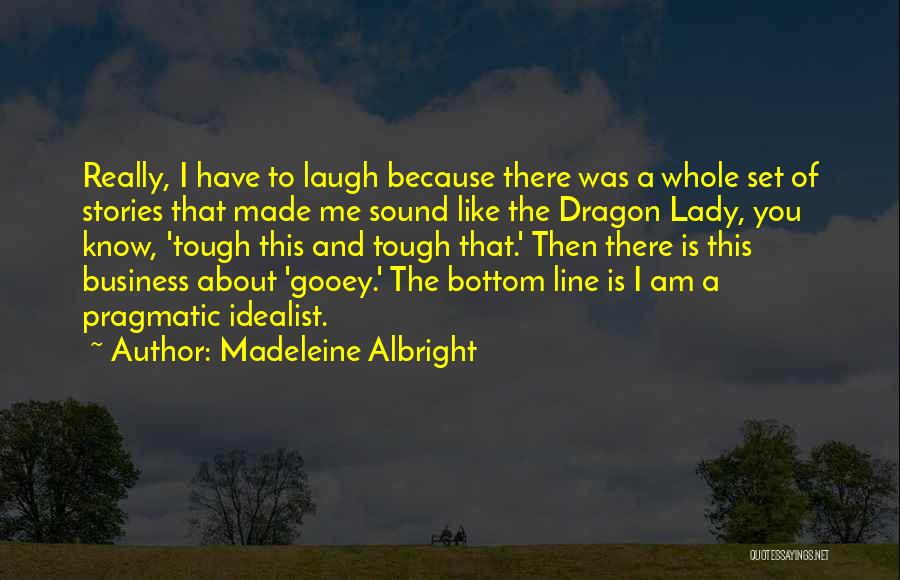 Really, I have to laugh because there was a whole set of stories that made me sound like the Dragon Lady, you know, 'tough this and tough that.' Then there is this business about 'gooey.' The bottom line is I am a pragmatic idealist.

~ Author: Madeleine Albright

QUOTESSAYINGS.NET